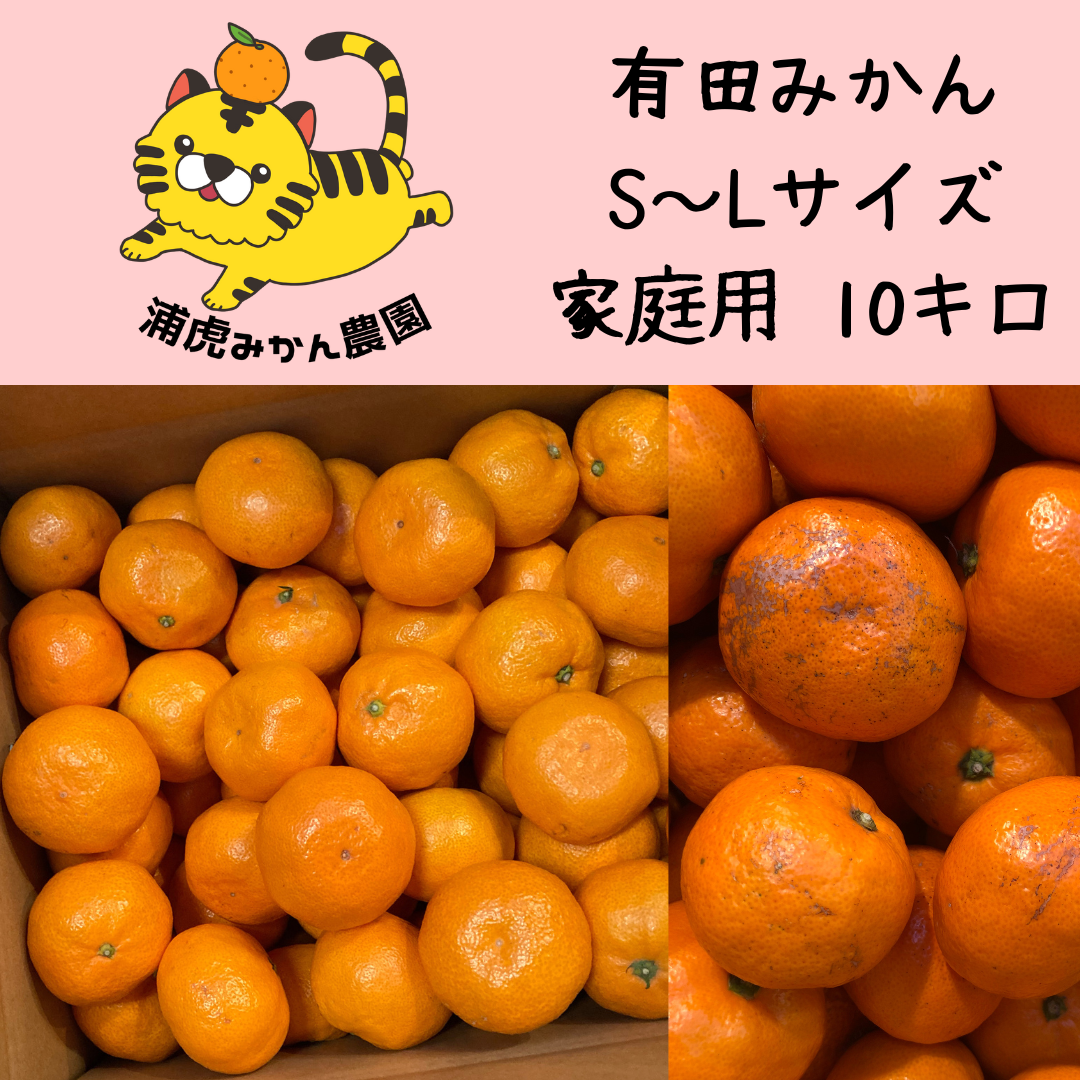 浦虎みかん農園

有田みかん
S~Lサイズ
家庭用 10キロ